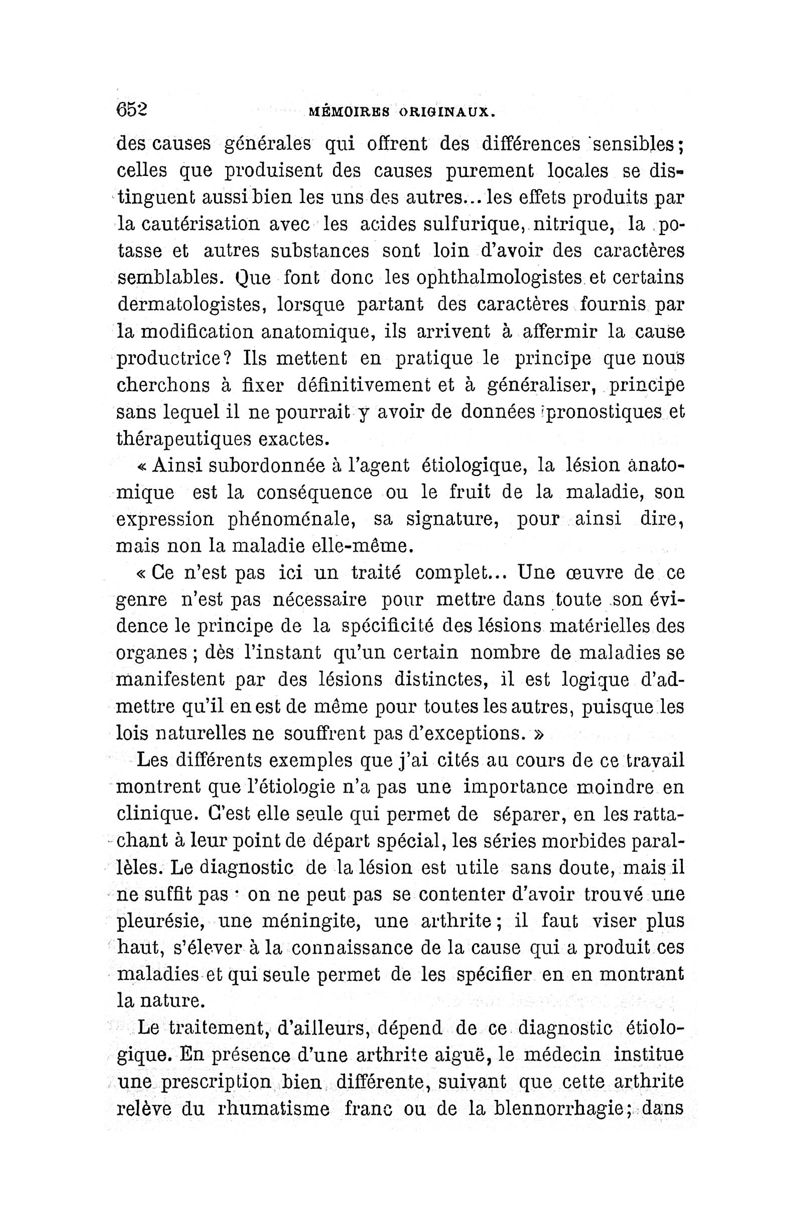 652 MÉMOIRES ORIGINAUX.

des causes générales qui offrent des différences sensibles; celles que produisent des causes purement locales se distinguent aussi bien les uns des autres... les effets produits par la cautérisation avec les acides sulfurique, nitrique, la potasse et autres substances sont loin d'avoir des caractères semblables. Que font donc les ophthalmologistes et certains dermatologistes, lorsque partant des caractères fournis par la modification anatomique, ils arrivent à affermir la cause productrice? Ils mettent en pratique le principe que nous cherchons à fixer définitivement et à généraliser, principe sans lequel il ne pourrait y avoir de données pronostiques et thérapeutiques exactes.

« Ainsi subordonnée à l'agent étiologique, la lésion anatomique est la conséquence ou le fruit de la maladie, son expression phénoménale, sa signature, pour ainsi dire, mais non la maladie elle-même.

« Ce n'est pas ici un traité complet... Une œuvre de ce genre n'est pas nécessaire pour mettre dans toute son évidence le principe de la spécificité des lésions matérielles des organes; dès l'instant qu'un certain nombre de maladies se manifestent par des lésions distinctes, il est logique d'admettre qu'il en est de même pour toutes les autres, puisque les lois naturelles ne souffrent pas d'exceptions. »

Les différents exemples que j'ai cités au cours de ce travail montrent que l'étiologie n'a pas une importance moindre en clinique. C'est elle seule qui permet de séparer, en les rattachant à leur point de départ spécial, les séries morbides parallèles. Le diagnostic de la lésion est utile sans doute, mais il ne suffit pas · on ne peut pas se contenter d'avoir trouvé une pleurésie, une méningite, une arthrite; il faut viser plus haut, s'élever à la connaissance de la cause qui a produit ces maladies et qui seule permet de les spécifier en en montrant la nature.

Le traitement, d'ailleurs, dépend de ce diagnostic étiologique. En présence d'une arthrite aiguë, le médecin institue une prescription bien différente, suivant que cette arthrite relève du rhumatisme franc ou de la blennorrhagie; dans